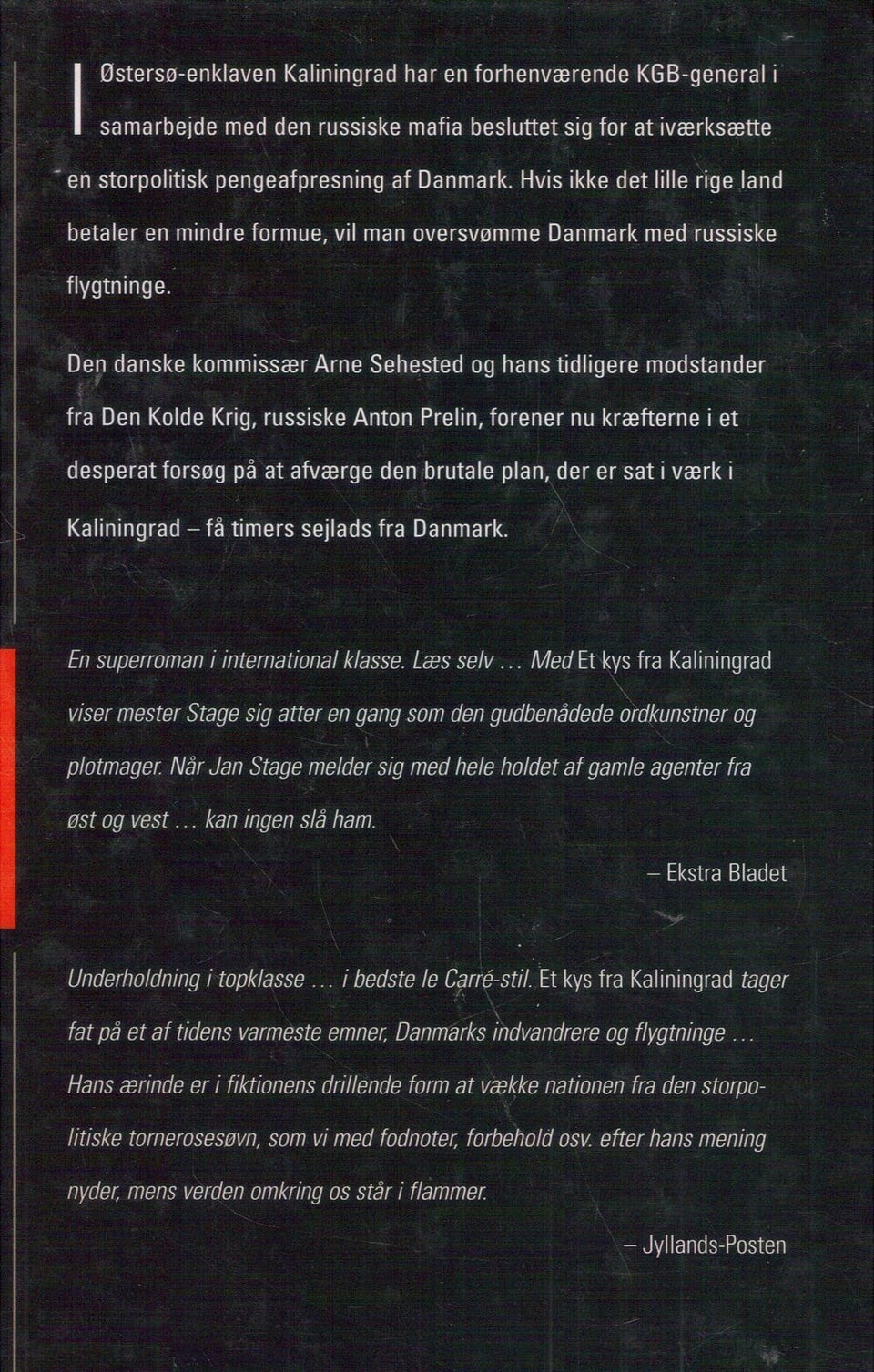 I Østersø-enklaven Kaliningrad har en forhenværende KGB-general i samarbejde med den russiske mafia besluttet sig for at iværksætte en storpolitisk pengeafpresning af Danmark. Hvis ikke det lille rige land betaler en mindre formue, vil man oversvømme Danmark med russiske flygtninge.

Den danske kommissær Arne Sehested og hans tidligere modstander fra Den Kolde Krig, russiske Anton Prelin, forener nu kræfterne i et desperat forsøg på at afværge den brutale plan, der er sat i værk i Kaliningrad – få timers sejlads fra Danmark.

En superroman i international klasse. Læs selv … Med Et kys fra Kaliningrad viser mester Stage sig atter en gang som den gudbenådede ordkunstner og plotmager. Når Jan Stage melder sig med hele holdet af gamle agenter fra øst og vest … kan ingen slå ham.

– Ekstra Bladet

Underholdning i topklasse … i bedste le Carré-stil. Et kys fra Kaliningrad tager fat på et af tidens varmeste emner, Danmarks indvandrere og flygtninge … Hans ærinde er i fiktionens drillende form at vække nationen fra den storpolitiske tornerosesøvn, som vi med fodnoter, forbehold osv. efter hans mening nyder, mens verden omkring os står i flammer.

– Jyllands-Posten